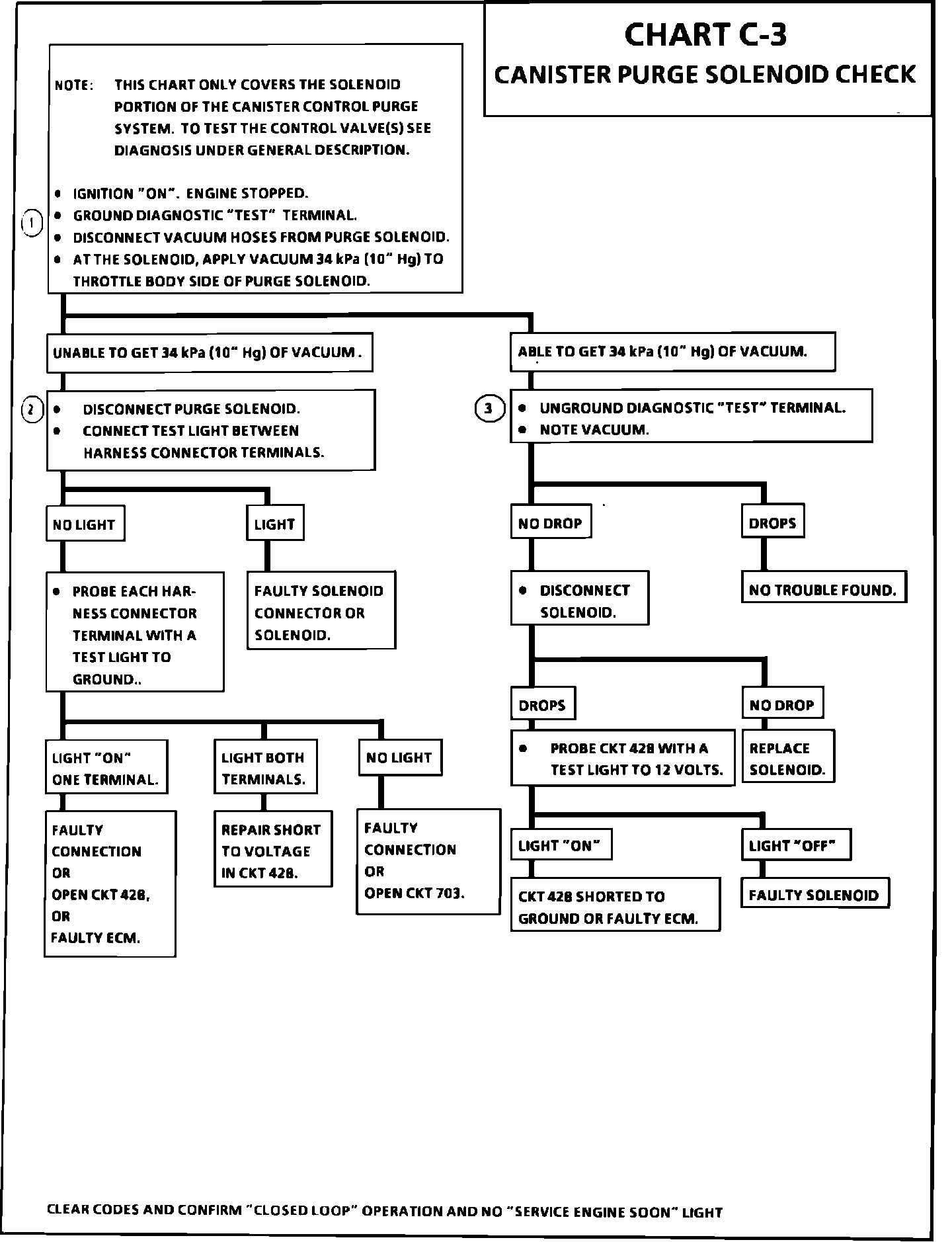 CHART C-3
CANISTER PURGE SOLENOID CHECK

NOTE: THIS CHART ONLY COVERS THE SOLENOID PORTION OF THE CANISTER CONTROL PURGE SYSTEM. TO TEST THE CONTROL VALVE(S) SEE DIAGNOSIS UNDER GENERAL DESCRIPTION.

1
• IGNITION "ON". ENGINE STOPPED.
• GROUND DIAGNOSTIC "TEST" TERMINAL.
• DISCONNECT VACUUM HOSES FROM PURGE SOLENOID.
• AT THE SOLENOID, APPLY VACUUM 34 kPa (10" Hg) TO THROTTLE BODY SIDE OF PURGE SOLENOID.

UNABLE TO GET 34 kPa (10" Hg) OF VACUUM .

2
• DISCONNECT PURGE SOLENOID.
• CONNECT TEST LIGHT BETWEEN HARNESS CONNECTOR TERMINALS.

NO LIGHT

• PROBE EACH HARNESS CONNECTOR TERMINAL WITH A TEST LIGHT TO GROUND..

LIGHT "ON" ONE TERMINAL.

FAULTY CONNECTION OR OPEN CKT 428, OR FAULTY ECM.

LIGHT BOTH TERMINALS.

REPAIR SHORT TO VOLTAGE IN CKT 428.

NO LIGHT

FAULTY CONNECTION OR OPEN CKT 703.

LIGHT

FAULTY SOLENOID CONNECTOR OR SOLENOID.

ABLE TO GET 34 kPa (10" Hg) OF VACUUM.

3
• UNGROUND DIAGNOSTIC "TEST" TERMINAL.
• NOTE VACUUM.

NO DROP

• DISCONNECT SOLENOID.

DROPS

• PROBE CKT 428 WITH A TEST LIGHT TO 12 VOLTS.

LIGHT "ON"

CKT 428 SHORTED TO GROUND OR FAULTY ECM.

LIGHT "OFF"

FAULTY SOLENOID

NO DROP

REPLACE SOLENOID.

DROPS

NO TROUBLE FOUND.

CLEAR CODES AND CONFIRM "CLOSED LOOP" OPERATION AND NO "SERVICE ENGINE SOON" LIGHT